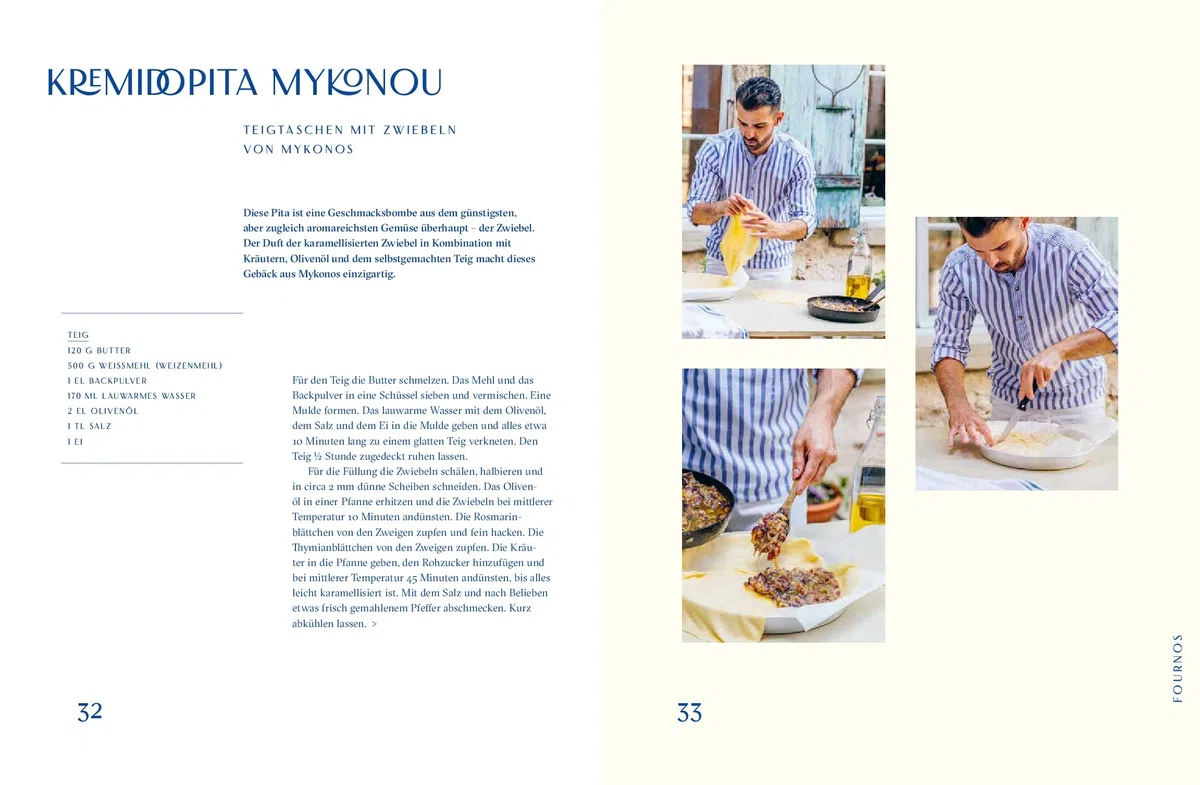 KREMIDOPITA MYKONOU

TEIGTASCHEN MIT ZWIEBELN VON MYKONOS

Diese Pita ist eine Geschmacksbombe aus dem günstigsten, aber zugleich aromareichsten Gemüse überhaupt – der Zwiebel. Der Duft der karamellisierten Zwiebel in Kombination mit Kräutern, Olivenöl und dem selbstgemachten Teig macht dieses Gebäck aus Mykonos einzigartig.

TEIG
120 G BUTTER
500 G WEISSMEHL (WEIZENMEHL)
1 EL BACKPULVER
170 ML LAUWARMES WASSER
2 EL OLIVENÖL
1 TL SALZ
1 EI

Für den Teig die Butter schmelzen. Das Mehl und das Backpulver in eine Schüssel sieben und vermischen. Eine Mulde formen. Das lauwarme Wasser mit dem Olivenöl, dem Salz und dem Ei in die Mulde geben und alles etwa 10 Minuten lang zu einem glatten Teig verkneten. Den Teig ½ Stunde zugedeckt ruhen lassen.

Für die Füllung die Zwiebeln schälen, halbieren und in circa 2 mm dünne Scheiben schneiden. Das Olivenöl in einer Pfanne erhitzen und die Zwiebeln bei mittlerer Temperatur 10 Minuten andünsten. Die Rosmarinblättchen von den Zweigen zupfen und fein hacken. Die Thymianblättchen von den Zweigen zupfen. Die Kräuter in die Pfanne geben, den Rohzucker hinzufügen und bei mittlerer Temperatur 45 Minuten andünsten, bis alles leicht karamellisiert ist. Mit dem Salz und nach Belieben etwas frisch gemahlenem Pfeffer abschmecken. Kurz abkühlen lassen. >

32

33

FOURNOS